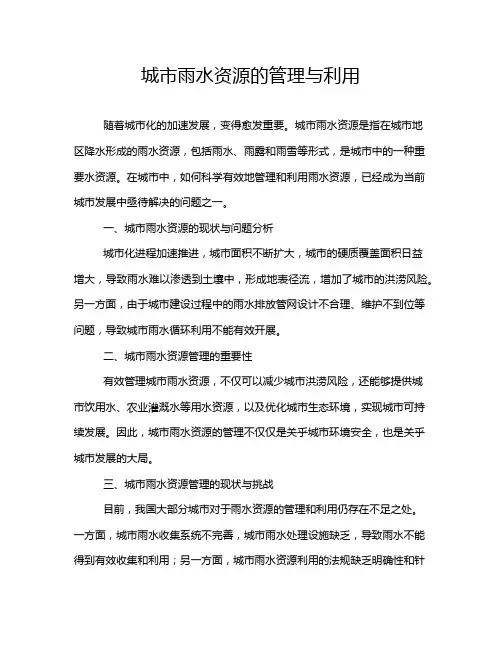 城市雨水资源的管理与利用

随着城市化的加速发展，变得愈发重要。城市雨水资源是指在城市地区降水形成的雨水资源，包括雨水、雨露和雨雪等形式，是城市中的一种重要水资源。在城市中，如何科学有效地管理和利用雨水资源，已经成为当前城市发展中亟待解决的问题之一。

一、城市雨水资源的现状与问题分析

城市化进程加速推进，城市面积不断扩大，城市的硬质覆盖面积日益增大，导致雨水难以渗透到土壤中，形成地表径流，增加了城市的洪涝风险。另一方面，由于城市建设过程中的雨水排放管网设计不合理、维护不到位等问题，导致城市雨水循环利用不能有效开展。

二、城市雨水资源管理的重要性

有效管理城市雨水资源，不仅可以减少城市洪涝风险，还能够提供城市饮用水、农业灌溉水等用水资源，以及优化城市生态环境，实现城市可持续发展。因此，城市雨水资源的管理不仅仅是关于城市环境安全，也是关乎城市发展的大局。

三、城市雨水资源管理的现状与挑战

目前，我国大部分城市对于雨水资源的管理和利用仍存在不足之处。一方面，城市雨水收集系统不完善，城市雨水处理设施缺乏，导致雨水不能得到有效收集和利用；另一方面，城市雨水资源利用的法规缺乏明确性和针